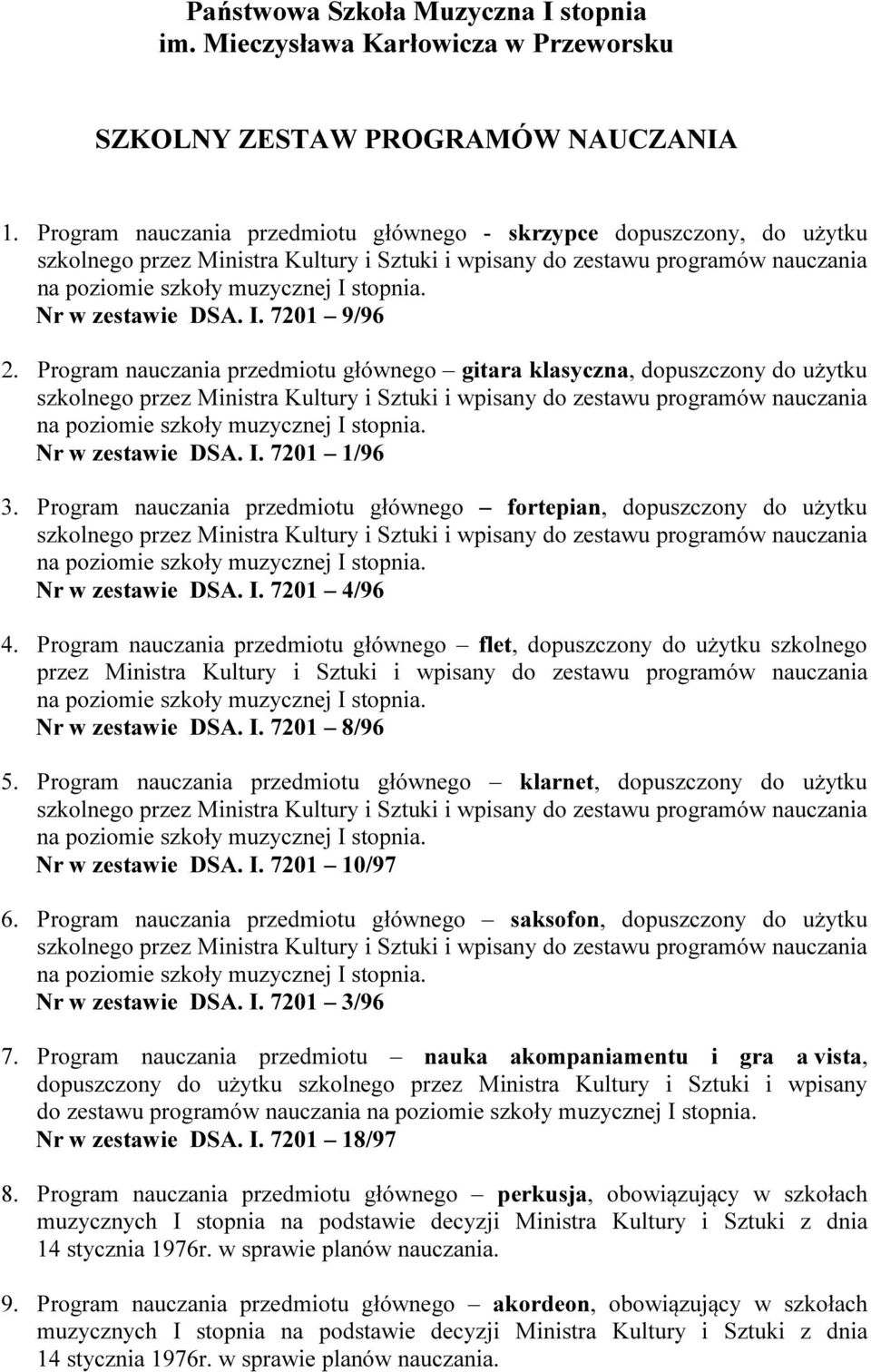 Państwowa Szkoła Muzyczna I stopnia
im. Mieczysława Karłowicza w Przeworsku

SZKOLNY ZESTAW PROGRAMÓW NAUCZANIA

1. Program nauczania przedmiotu głównego - skrzypce dopuszczony, do użytku szkolnego przez Ministra Kultury i Sztuki i wpisany do zestawu programów nauczania na poziomie szkoły muzycznej I stopnia.
Nr w zestawie DSA. I. 7201 – 9/96

2. Program nauczania przedmiotu głównego – gitara klasyczna, dopuszczony do użytku szkolnego przez Ministra Kultury i Sztuki i wpisany do zestawu programów nauczania na poziomie szkoły muzycznej I stopnia.
Nr w zestawie DSA. I. 7201 – 1/96

3. Program nauczania przedmiotu głównego – fortepian, dopuszczony do użytku szkolnego przez Ministra Kultury i Sztuki i wpisany do zestawu programów nauczania na poziomie szkoły muzycznej I stopnia.
Nr w zestawie DSA. I. 7201 – 4/96

4. Program nauczania przedmiotu głównego – flet, dopuszczony do użytku szkolnego przez Ministra Kultury i Sztuki i wpisany do zestawu programów nauczania na poziomie szkoły muzycznej I stopnia.
Nr w zestawie DSA. I. 7201 – 8/96

5. Program nauczania przedmiotu głównego – klarnet, dopuszczony do użytku szkolnego przez Ministra Kultury i Sztuki i wpisany do zestawu programów nauczania na poziomie szkoły muzycznej I stopnia.
Nr w zestawie DSA. I. 7201 – 10/97

6. Program nauczania przedmiotu głównego – saksofon, dopuszczony do użytku szkolnego przez Ministra Kultury i Sztuki i wpisany do zestawu programów nauczania na poziomie szkoły muzycznej I stopnia.
Nr w zestawie DSA. I. 7201 – 3/96

7. Program nauczania przedmiotu – nauka akompaniamentu i gra a vista, dopuszczony do użytku szkolnego przez Ministra Kultury i Sztuki i wpisany do zestawu programów nauczania na poziomie szkoły muzycznej I stopnia.
Nr w zestawie DSA. I. 7201 – 18/97

8. Program nauczania przedmiotu głównego – perkusja, obowiązujący w szkołach muzycznych I stopnia na podstawie decyzji Ministra Kultury i Sztuki z dnia 14 stycznia 1976r. w sprawie planów nauczania.

9. Program nauczania przedmiotu głównego – akordeon, obowiązujący w szkołach muzycznych I stopnia na podstawie decyzji Ministra Kultury i Sztuki z dnia 14 stycznia 1976r. w sprawie planów nauczania.